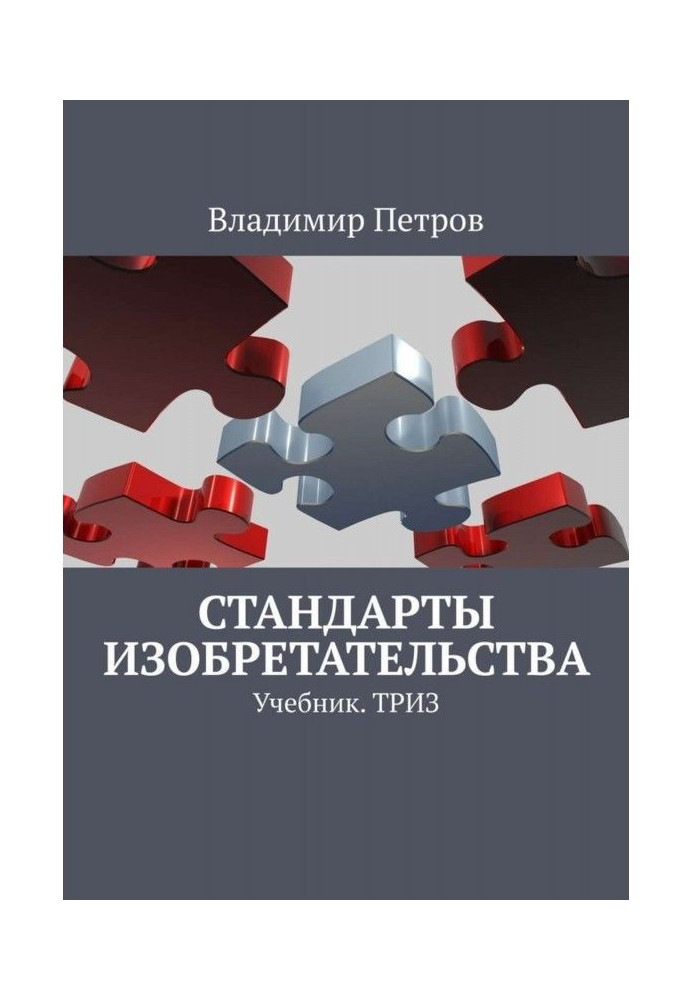 Владимир Петров

СТАНДАРТЫ ИЗОБРЕТАТЕЛЬСТВА

Учебник. ТРИЗ